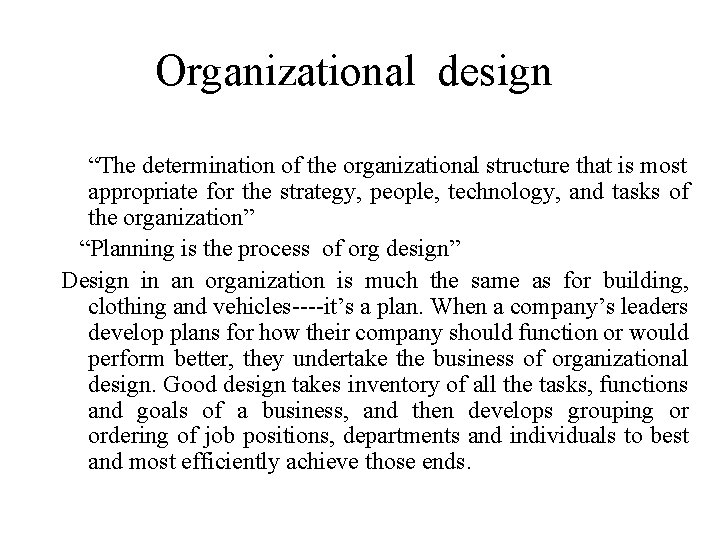 Organizational design

“The determination of the organizational structure that is most appropriate for the strategy, people, technology, and tasks of the organization”

“Planning is the process of org design”

Design in an organization is much the same as for building, clothing and vehicles----it’s a plan. When a company’s leaders develop plans for how their company should function or would perform better, they undertake the business of organizational design. Good design takes inventory of all the tasks, functions and goals of a business, and then develops grouping or ordering of job positions, departments and individuals to best and most efficiently achieve those ends.